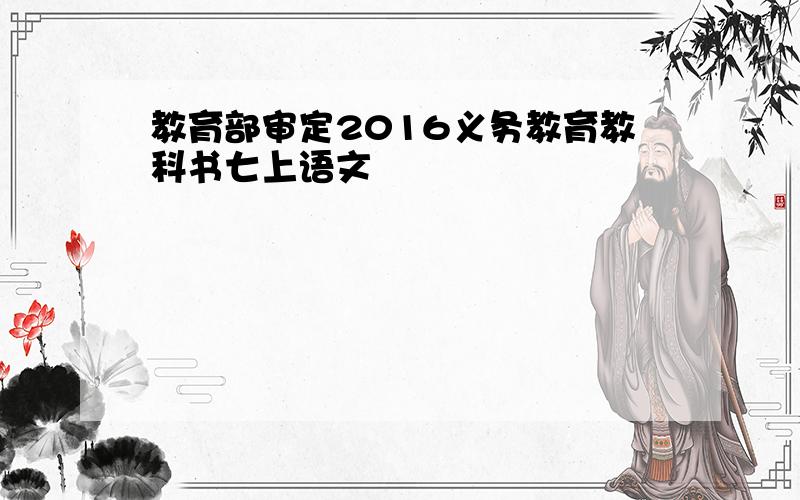 教育部审定2016义务教育教科书七上语文